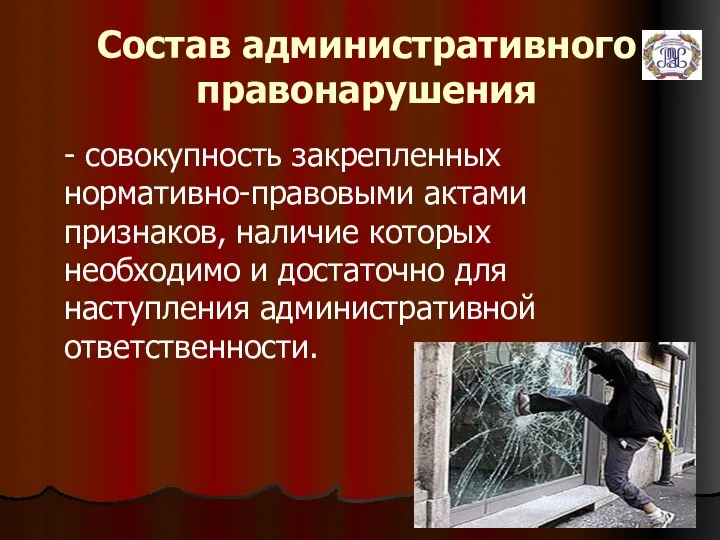 Состав административного правонарушения

- совокупность закрепленных нормативно-правовыми актами признаков, наличие которых необходимо и достаточно для наступления административной ответственности.